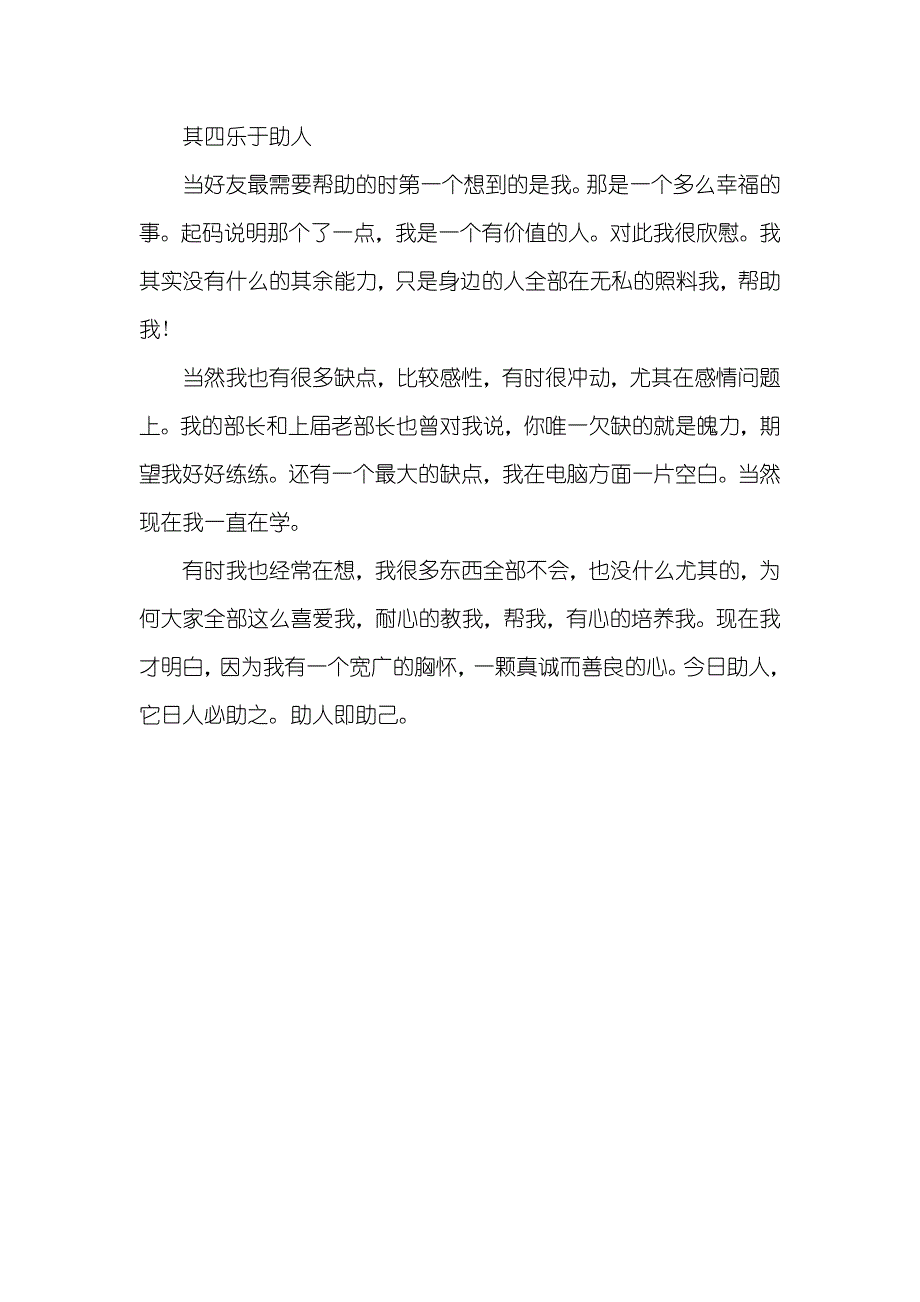 其四乐于助人

当好友最需要帮助的时第一个想到的是我。那是一个多么幸福的事。起码说明那个了一点，我是一个有价值的人。对此我很欣慰。我其实没有什么的其余能力，只是身边的人全部在无私的照料我，帮助我！

当然我也有很多缺点，比较感性，有时很冲动，尤其在感情问题上。我的部长和上届老部长也曾对我说，你唯一欠缺的就是魄力，期望我好好练练。还有一个最大的缺点，我在电脑方面一片空白。当然现在我一直在学。

有时我也经常在想，我很多东西全部不会，也没什么尤其的，为何大家全部这么喜爱我，耐心的教我，帮我，有心的培养我。现在我才明白，因为我有一个宽广的胸怀，一颗真诚而善良的心。今日助人，它日人必助之。助人即助己。